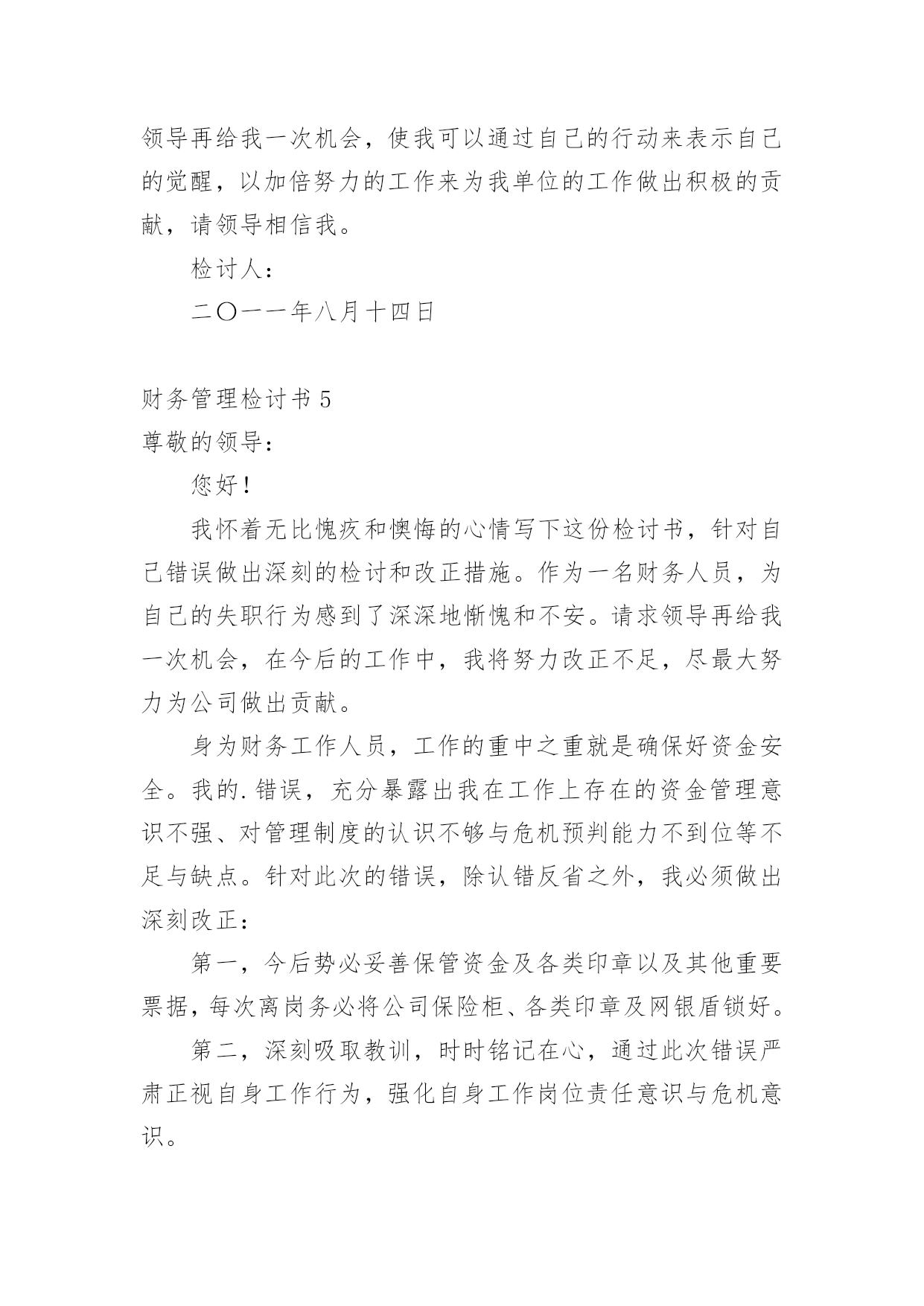 领导再给我一次机会，使我可以通过自己的行动来表示自己的觉醒，以加倍努力的工作来为我单位的工作做出积极的贡献，请领导相信我。

检讨人：

二〇一一年八月十四日

财务管理检讨书 5

尊敬的领导：

您好！

我怀着无比愧疚和懊悔的心情写下这份检讨书，针对自己错误做出深刻的检讨和改正措施。作为一名财务人员，为自己的失职行为感到了深深地惭愧和不安。请求领导再给我一次机会，在今后的工作中，我将努力改正不足，尽最大努力为公司做出贡献。

身为财务工作人员，工作的重中之重就是确保好资金安全。我的.错误，充分暴露出我在工作上存在的资金管理意识不强、对管理制度的认识不够与危机预判能力不到位等不足与缺点。针对此次的错误，除认错反省之外，我必须做出深刻改正：

第一，今后势必妥善保管资金及各类印章以及其他重要票据，每次离岗务必将公司保险柜、各类印章及网银盾锁好。

第二，深刻吸取教训，时时铭记在心，通过此次错误严肃正视自身工作行为，强化自身工作岗位责任意识与危机意识。